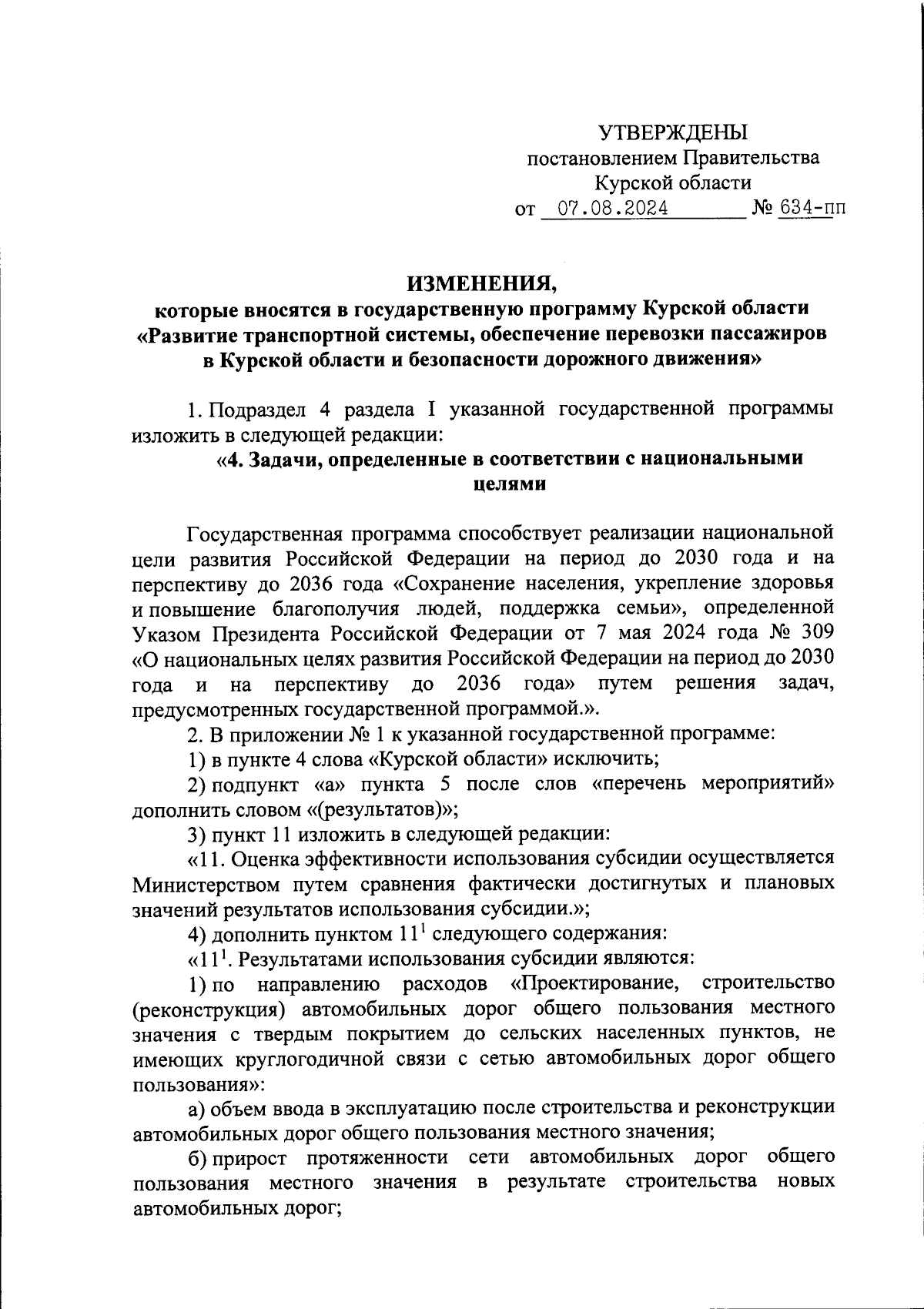 УТВЕРЖДЕНЫ
постановлением Правительства
Курской области
от 07.08.2024 № 634-пп

ИЗМЕНЕНИЯ,
которые вносятся в государственную программу Курской области «Развитие транспортной системы, обеспечение перевозки пассажиров в Курской области и безопасности дорожного движения»

1. Подраздел 4 раздела I указанной государственной программы изложить в следующей редакции:

«4. Задачи, определенные в соответствии с национальными целями

Государственная программа способствует реализации национальной цели развития Российской Федерации на период до 2030 года и на перспективу до 2036 года «Сохранение населения, укрепление здоровья и повышение благополучия людей, поддержка семьи», определенной Указом Президента Российской Федерации от 7 мая 2024 года № 309 «О национальных целях развития Российской Федерации на период до 2030 года и на перспективу до 2036 года» путем решения задач, предусмотренных государственной программой.».

2. В приложении № 1 к указанной государственной программе:

1) в пункте 4 слова «Курской области» исключить;

2) подпункт «а» пункта 5 после слов «перечень мероприятий» дополнить словом «(результатов)»;

3) пункт 11 изложить в следующей редакции:

«11. Оценка эффективности использования субсидии осуществляется Министерством путем сравнения фактически достигнутых и плановых значений результатов использования субсидии.»;

4) дополнить пунктом $11^1$ следующего содержания:

«$11^1$. Результатами использования субсидии являются:

1) по направлению расходов «Проектирование, строительство (реконструкция) автомобильных дорог общего пользования местного значения с твердым покрытием до сельских населенных пунктов, не имеющих круглогодичной связи с сетью автомобильных дорог общего пользования»:

а) объем ввода в эксплуатацию после строительства и реконструкции автомобильных дорог общего пользования местного значения;

б) прирост протяженности сети автомобильных дорог общего пользования местного значения в результате строительства новых автомобильных дорог;